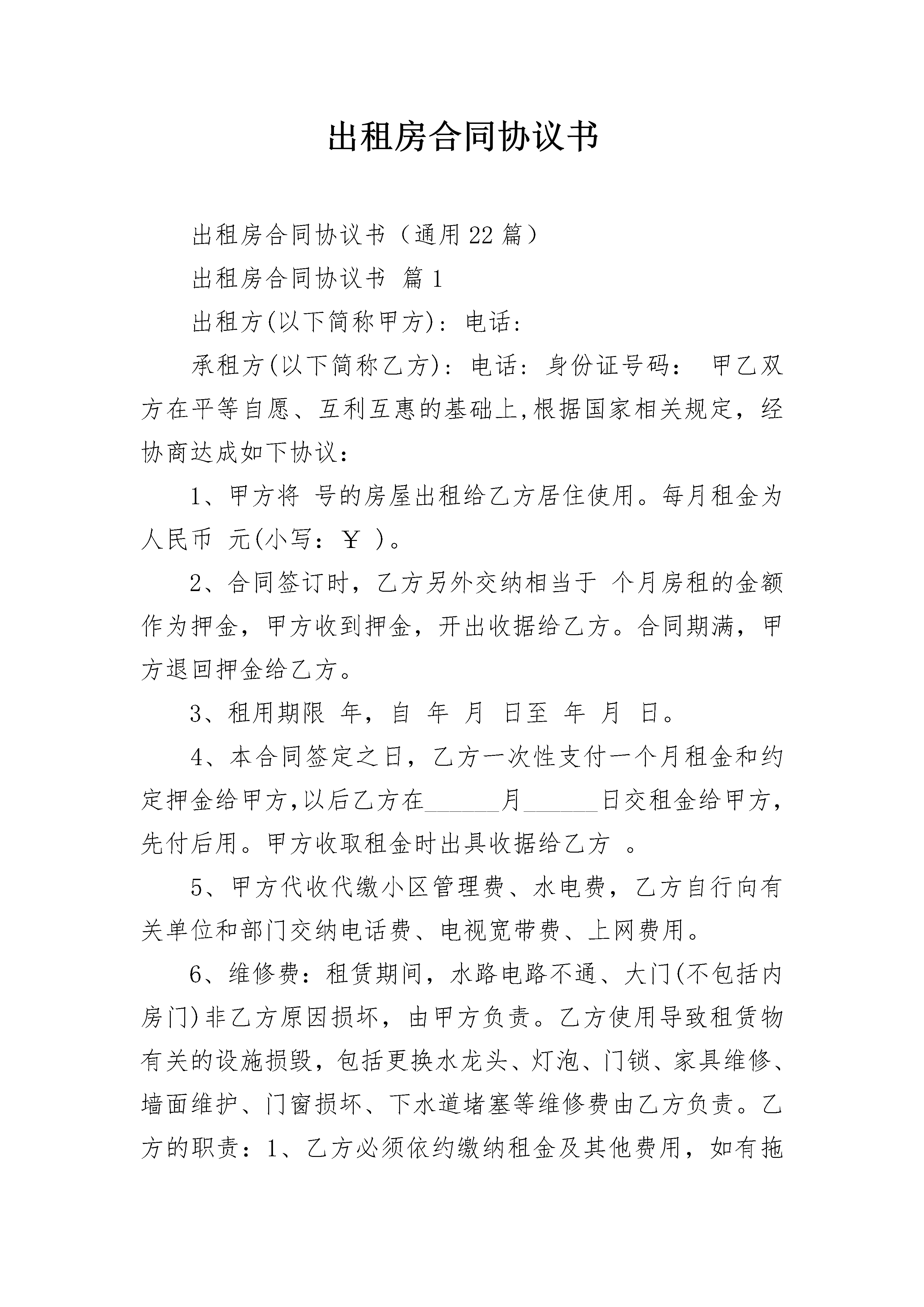 出租房合同协议书

出租房合同协议书（通用22篇）

出租房合同协议书 篇1

出租方(以下简称甲方)：电话：

承租方(以下简称乙方)：电话：身份证号码： 甲乙双方在平等自愿、互利互惠的基础上,根据国家相关规定，经协商达成如下协议：

1、甲方将 号的房屋出租给乙方居住使用。每月租金为人民币 元(小写：￥ )。

2、合同签订时，乙方另外交纳相当于 个月房租的金额作为押金，甲方收到押金，开出收据给乙方。合同期满，甲方退回押金给乙方。

3、租用期限 年，自 年 月 日至 年 月 日。

4、本合同签定之日，乙方一次性支付一个月租金和约定押金给甲方,以后乙方在______月______日交租金给甲方，先付后用。甲方收取租金时出具收据给乙方 。

5、甲方代收代缴小区管理费、水电费，乙方自行向有关单位和部门交纳电话费、电视宽带费、上网费用。

6、维修费：租赁期间，水路电路不通、大门(不包括内房门)非乙方原因损坏，由甲方负责。乙方使用导致租赁物有关的设施损毁，包括更换水龙头、灯泡、门锁、家具维修、墙面维护、门窗损坏、下水道堵塞等维修费由乙方负责。乙方的职责：1、乙方必须依约缴纳租金及其他费用，如有拖